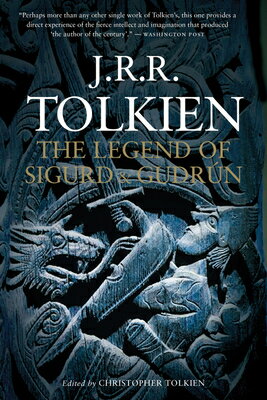 "Perhaps more than any other single work of Tolkien's, this one provides a direct experience of the fierce intellect and imagination that produced 'the author of the century'." — WASHINGTON POST

J.R.R.
TOLKIEN

THE LEGEND OF
SIGURD & GUDRÚN

Edited by CHRISTOPHER TOLKIEN